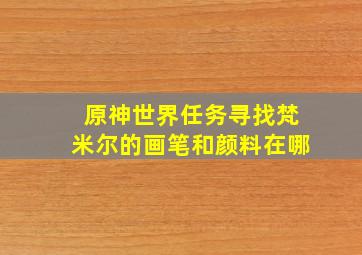 原神世界任务寻找梵米尔的画笔和颜料在哪